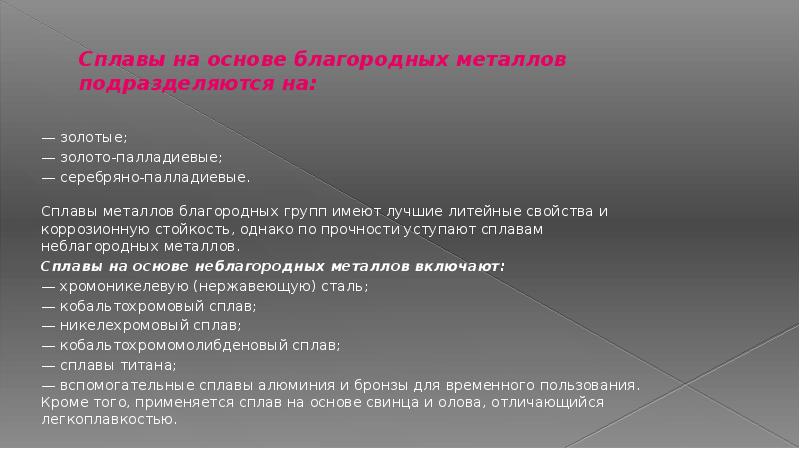 Сплавы на основе благородных металлов подразделяются на:

— золотые;
— золото-палладиевые;
— серебряно-палладиевые.

Сплавы металлов благородных групп имеют лучшие литейные свойства и коррозионную стойкость, однако по прочности уступают сплавам неблагородных металлов.
Сплавы на основе неблагородных металлов включают:
— хромоникелевую (нержавеющую) сталь;
— кобальтохромовый сплав;
— никелехромовый сплав;
— кобальтохромомолибденовый сплав;
— сплавы титана;
— вспомогательные сплавы алюминия и бронзы для временного пользования. Кроме того, применяется сплав на основе свинца и олова, отличающийся легкоплавкостью.